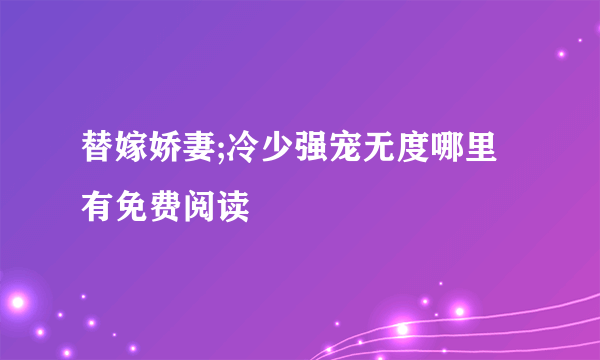 替嫁娇妻;冷少强宠无度哪里有免费阅读